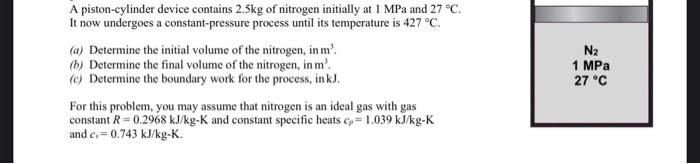 A piston-cylinder device contains 2.5kg of nitrogen initially at 1 MPa and 27 °C. It now undergoes a constant-pressure process until its temperature is 427 °C.

(a) Determine the initial volume of the nitrogen, in $m^3$.
(b) Determine the final volume of the nitrogen, in $m^3$.
(c) Determine the boundary work for the process, in kJ.

For this problem, you may assume that nitrogen is an ideal gas with gas constant $R = 0.2968$ kJ/kg-K and constant specific heats $c_p = 1.039$ kJ/kg-K and $c_v = 0.743$ kJ/kg-K.

$N_2$
1 MPa
27 °C